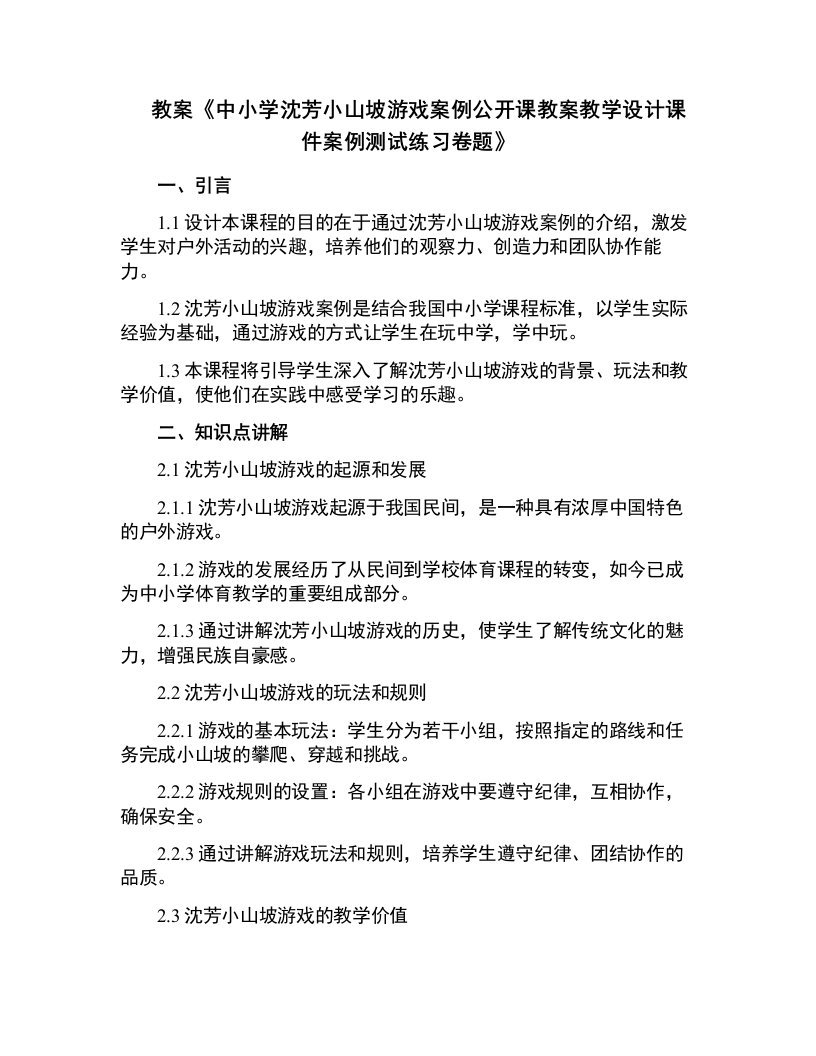 教案《中小学沈芳小山坡游戏案例公开课教案教学设计课件案例测试练习卷题》

一、引言

1.1 设计本课程的目的在于通过沈芳小山坡游戏案例的介绍，激发学生对户外活动的兴趣，培养他们的观察力、创造力和团队协作能力。

1.2 沈芳小山坡游戏案例是结合我国中小学课程标准，以学生实际经验为基础，通过游戏的方式让学生在玩中学，学中玩。

1.3 本课程将引导学生深入了解沈芳小山坡游戏的背景、玩法和教学价值，使他们在实践中感受学习的乐趣。

二、知识点讲解

2.1 沈芳小山坡游戏的起源和发展

2.1.1 沈芳小山坡游戏起源于我国民间，是一种具有浓厚中国特色的户外游戏。

2.1.2 游戏的发展经历了从民间到学校体育课程的转变，如今已成为中小学体育教学的重要组成部分。

2.1.3 通过讲解沈芳小山坡游戏的历史，使学生了解传统文化的魅力，增强民族自豪感。

2.2 沈芳小山坡游戏的玩法和规则

2.2.1 游戏的基本玩法：学生分为若干小组，按照指定的路线和任务完成小山坡的攀爬、穿越和挑战。

2.2.2 游戏规则的设置：各小组在游戏中要遵守纪律，互相协作，确保安全。

2.2.3 通过讲解游戏玩法和规则，培养学生遵守纪律、团结协作的品质。

2.3 沈芳小山坡游戏的教学价值